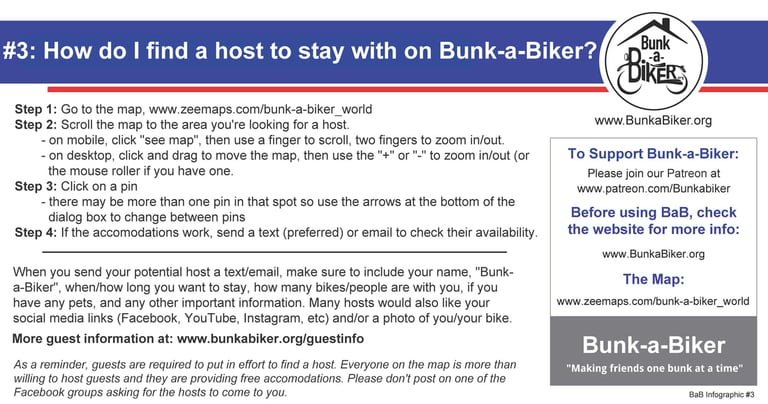 #3: How do I find a host to stay with on Bunk-a-Biker?

Bunk -a- BIKER

Step 1: Go to the map, www.zeemaps.com/bunk-a-biker_world
Step 2: Scroll the map to the area you're looking for a host.
- on mobile, click "see map", then use a finger to scroll, two fingers to zoom in/out.
- on desktop, click and drag to move the map, then use the "+" or "-" to zoom in/out (or the mouse roller if you have one.
Step 3: Click on a pin
- there may be more than one pin in that spot so use the arrows at the bottom of the dialog box to change between pins
Step 4: If the accomodations work, send a text (preferred) or email to check their availability.

When you send your potential host a text/email, make sure to include your name, "Bunk-a-Biker", when/how long you want to stay, how many bikes/people are with you, if you have any pets, and any other important information. Many hosts would also like your social media links (Facebook, YouTube, Instagram, etc) and/or a photo of you/your bike.

More guest information at: www.bunkabiker.org/guestinfo

As a reminder, guests are required to put in effort to find a host. Everyone on the map is more than willing to host guests and they are providing free accomodations. Please don't post on one of the Facebook groups asking for the hosts to come to you.

www.BunkaBiker.org

To Support Bunk-a-Biker:
Please join our Patreon at www.patreon.com/Bunkabiker

Before using BaB, check the website for more info:
www.BunkaBiker.org

The Map:
www.zeemaps.com/bunk-a-biker_world

Bunk-a-Biker
"Making friends one bunk at a time"

BaB Infographic #3